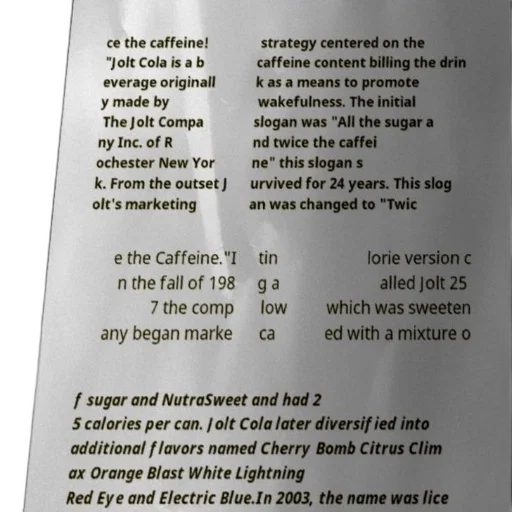 ce the caffeine! "Jolt Cola is a b everage originall y made by The Jolt Compa ny Inc. of R ochester New Yor k. From the outset J olt's marketing

strategy centered on the caffeine content billing the drin k as a means to promote wakefulness. The initial slogan was "All the sugar a nd twice the caffei ne" this slogan s urvived for 24 years. This slog an was changed to "Twic

e the Caffeine."I n the fall of 198 7 the comp any began marke

tin g a low ca

lorie version c alled Jolt 25 which was sweeten ed with a mixture o

f sugar and NutraSweet and had 2 5 calories per can. Jolt Cola later diversified into additional flavors named Cherry Bomb Citrus Clim ax Orange Blast White Lightning Red Eye and Electric Blue.In 2003, the name was lice